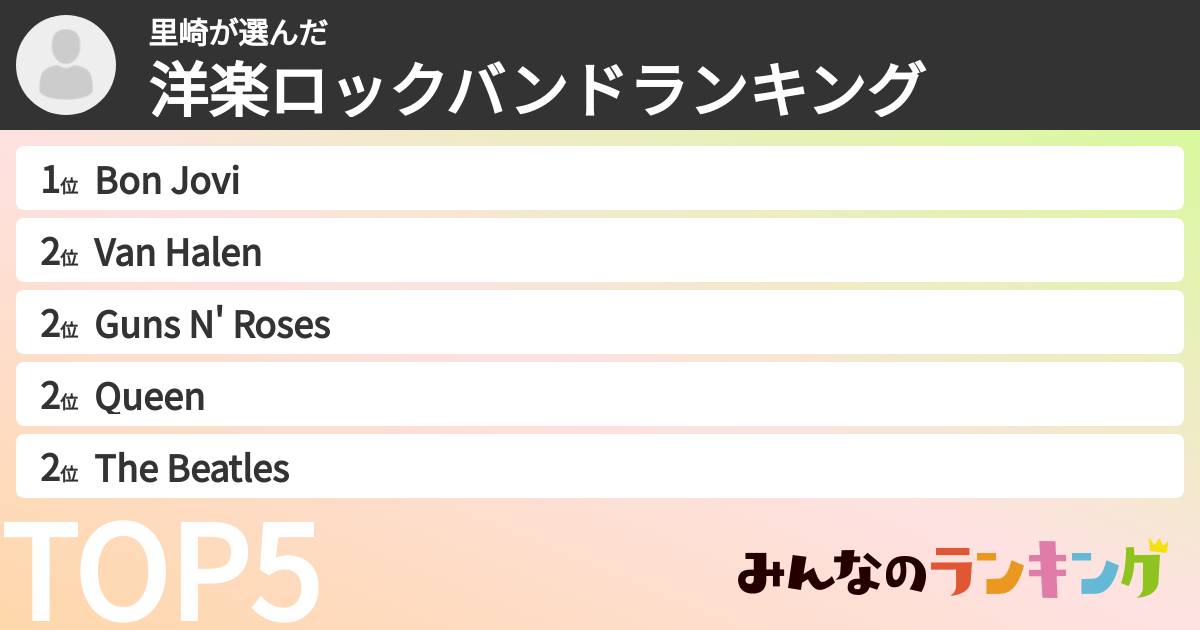 里崎が選んだ
洋楽ロックバンドランキング

1位 Bon Jovi
2位 Van Halen
2位 Guns N' Roses
2位 Queen
2位 The Beatles

TOP5

みんなのランキング